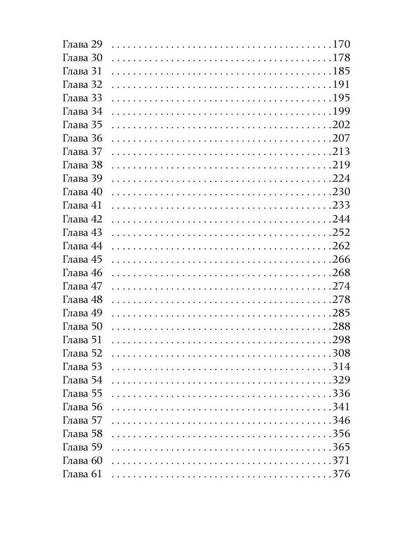 Глава 29 170
Глава 30 178
Глава 31 185
Глава 32 191
Глава 33 195
Глава 34 199
Глава 35 202
Глава 36 207
Глава 37 213
Глава 38 219
Глава 39 224
Глава 40 230
Глава 41 233
Глава 42 244
Глава 43 252
Глава 44 262
Глава 45 266
Глава 46 268
Глава 47 274
Глава 48 278
Глава 49 285
Глава 50 288
Глава 51 298
Глава 52 308
Глава 53 314
Глава 54 329
Глава 55 336
Глава 56 341
Глава 57 346
Глава 58 356
Глава 59 365
Глава 60 371
Глава 61 376